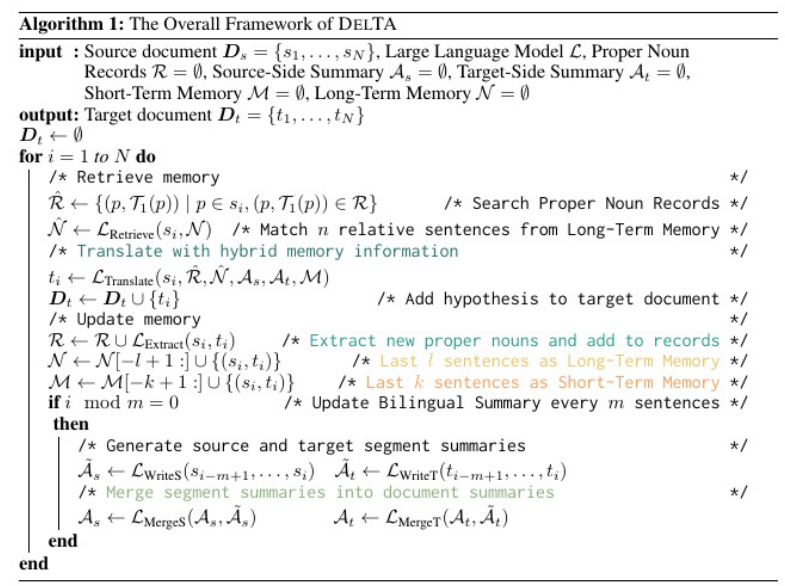 **Algorithm 1:** The Overall Framework of DELTA

**input :** Source document $\boldsymbol{D}_s = \{s_1, \ldots, s_N\}$, Large Language Model $\mathcal{L}$, Proper Noun Records $\mathcal{R} = \emptyset$, Source-Side Summary $\mathcal{A}_s = \emptyset$, Target-Side Summary $\mathcal{A}_t = \emptyset$, Short-Term Memory $\mathcal{M} = \emptyset$, Long-Term Memory $\mathcal{N} = \emptyset$

**output:** Target document $\boldsymbol{D}_t = \{t_1, \ldots, t_N\}$

$\boldsymbol{D}_t \leftarrow \emptyset$

**for** $i = 1$ *to* $N$ **do**

/* Retrieve memory */

$\hat{\mathcal{R}} \leftarrow \{(p, \mathcal{T}_1(p)) \mid p \in s_i, (p, \mathcal{T}_1(p)) \in \mathcal{R}\}$ /* Search Proper Noun Records */

$\hat{\mathcal{N}} \leftarrow \mathcal{L}_{\text{Retrieve}}(s_i, \mathcal{N})$ /* Match $n$ relative sentences from Long-Term Memory */

/* Translate with hybrid memory information */

$t_i \leftarrow \mathcal{L}_{\text{Translate}}(s_i, \hat{\mathcal{R}}, \hat{\mathcal{N}}, \mathcal{A}_s, \mathcal{A}_t, \mathcal{M})$

$\boldsymbol{D}_t \leftarrow \boldsymbol{D}_t \cup \{t_i\}$ /* Add hypothesis to target document */

/* Update memory */

$\mathcal{R} \leftarrow \mathcal{R} \cup \mathcal{L}_{\text{Extract}}(s_i, t_i)$ /* Extract new proper nouns and add to records */

$\mathcal{N} \leftarrow \mathcal{N}[-l+1:] \cup \{(s_i, t_i)\}$ /* Last $l$ sentences as Long-Term Memory */

$\mathcal{M} \leftarrow \mathcal{M}[-k+1:] \cup \{(s_i, t_i)\}$ /* Last $k$ sentences as Short-Term Memory */

**if** $i \mod m = 0$ /* Update Bilingual Summary every $m$ sentences */

**then**

/* Generate source and target segment summaries */

$\tilde{\mathcal{A}}_s \leftarrow \mathcal{L}_{\text{WriteS}}(s_{i-m+1}, \ldots, s_i)$ $\tilde{\mathcal{A}}_t \leftarrow \mathcal{L}_{\text{WriteT}}(t_{i-m+1}, \ldots, t_i)$

/* Merge segment summaries into document summaries */

$\mathcal{A}_s \leftarrow \mathcal{L}_{\text{MergeS}}(\mathcal{A}_s, \tilde{\mathcal{A}}_s)$ $\mathcal{A}_t \leftarrow \mathcal{L}_{\text{MergeT}}(\mathcal{A}_t, \tilde{\mathcal{A}}_t)$

**end**

**end**